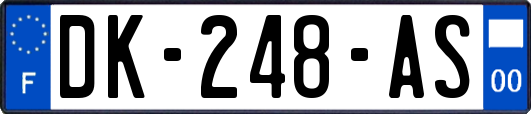 F
DK-248-AS
00